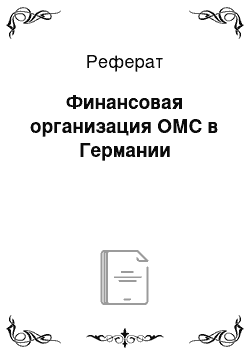 Реферат

Финансовая организация ОМС в Германии